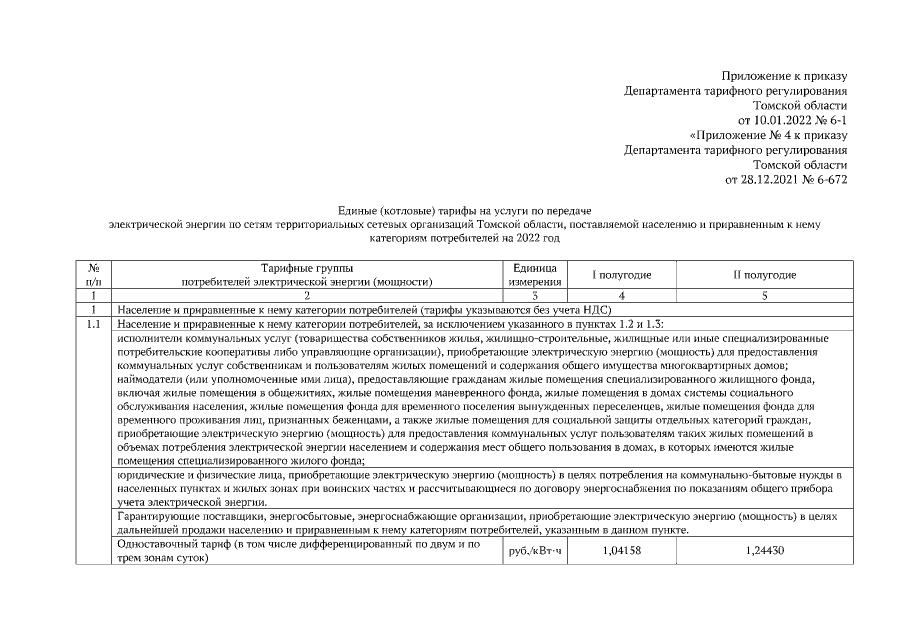 Приложение к приказу
Департамента тарифного регулирования
Томской области
от 10.01.2022 № 6-1
«Приложение № 4 к приказу
Департамента тарифного регулирования
Томской области
от 28.12.2021 № 6-672

Единые (котловые) тарифы на услуги по передаче
электрической энергии по сетям территориальных сетевых организаций Томской области, поставляемой населению и приравненным к нему категориям потребителей на 2022 год

| № п/п | Тарифные группы потребителей электрической энергии (мощности) | Единица измерения | I полугодие | II полугодие |
|---|---|---|---|---|
| 1 | 2 | 3 | 4 | 5 |
| 1 | Население и приравненные к нему категории потребителей (тарифы указываются без учета НДС) | | | |
| 1.1 | Население и приравненные к нему категории потребителей, за исключением указанного в пунктах 1.2 и 1.3: | | | |
| | исполнители коммунальных услуг (товарищества собственников жилья, жилищно-строительные, жилищные или иные специализированные потребительские кооперативы либо управляющие организации), приобретающие электрическую энергию (мощность) для предоставления коммунальных услуг собственникам и пользователям жилых помещений и содержания общего имущества многоквартирных домов; наймодатели (или уполномоченные ими лица), предоставляющие гражданам жилые помещения специализированного жилищного фонда, включая жилые помещения в общежитиях, жилые помещения маневренного фонда, жилые помещения в домах системы социального обслуживания населения, жилые помещения фонда для временного поселения вынужденных переселенцев, жилые помещения фонда для временного проживания лиц, признанных беженцами, а также жилые помещения для социальной защиты отдельных категорий граждан, приобретающие электрическую энергию (мощность) для предоставления коммунальных услуг пользователям таких жилых помещений в объемах потребления электрической энергии населением и содержания мест общего пользования в домах, в которых имеются жилые помещения специализированного жилого фонда; | | | |
| | юридические и физические лица, приобретающие электрическую энергию (мощность) в целях потребления на коммунально-бытовые нужды в населенных пунктах и жилых зонах при воинских частях и рассчитывающиеся по договору энергоснабжения по показаниям общего прибора учета электрической энергии. | | | |
| | Гарантирующие поставщики, энергосбытовые, энергоснабжающие организации, приобретающие электрическую энергию (мощность) в целях дальнейшей продажи населению и приравненным к нему категориям потребителей, указанным в данном пункте. | | | |
| | Одноставочный тариф (в том числе дифференцированный по двум и по трем зонам суток) | руб./кВт·ч | 1,04158 | 1,24430 |